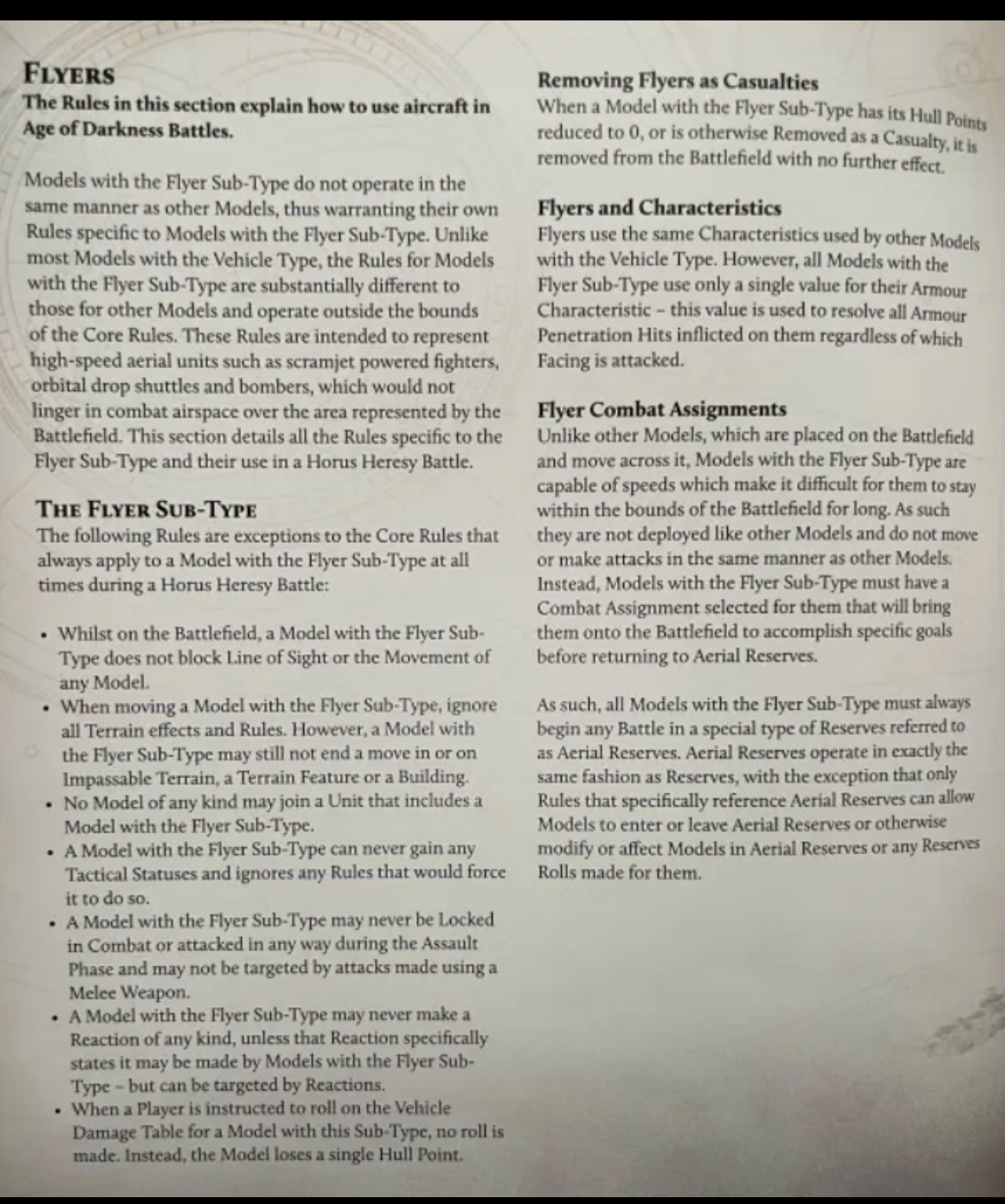 FLYERS
The Rules in this section explain how to use aircraft in Age of Darkness Battles.

Models with the Flyer Sub-Type do not operate in the same manner as other Models, thus warranting their own Rules specific to Models with the Flyer Sub-Type. Unlike most Models with the Vehicle Type, the Rules for Models with the Flyer Sub-Type are substantially different to those for other Models and operate outside the bounds of the Core Rules. These Rules are intended to represent high-speed aerial units such as scramjet powered fighters, orbital drop shuttles and bombers, which would not linger in combat airspace over the area represented by the Battlefield. This section details all the Rules specific to the Flyer Sub-Type and their use in a Horus Heresy Battle.

THE FLYER SUB-TYPE
The following Rules are exceptions to the Core Rules that always apply to a Model with the Flyer Sub-Type at all times during a Horus Heresy Battle:

• Whilst on the Battlefield, a Model with the Flyer Sub-Type does not block Line of Sight or the Movement of any Model.
• When moving a Model with the Flyer Sub-Type, ignore all Terrain effects and Rules. However, a Model with the Flyer Sub-Type may still not end a move in or on Impassable Terrain, a Terrain Feature or a Building.
• No Model of any kind may join a Unit that includes a Model with the Flyer Sub-Type.
• A Model with the Flyer Sub-Type can never gain any Tactical Statuses and ignores any Rules that would force it to do so.
• A Model with the Flyer Sub-Type may never be Locked in Combat or attacked in any way during the Assault Phase and may not be targeted by attacks made using a Melee Weapon.
• A Model with the Flyer Sub-Type may never make a Reaction of any kind, unless that Reaction specifically states it may be made by Models with the Flyer Sub-Type – but can be targeted by Reactions.
• When a Player is instructed to roll on the Vehicle Damage Table for a Model with this Sub-Type, no roll is made. Instead, the Model loses a single Hull Point.

Removing Flyers as Casualties
When a Model with the Flyer Sub-Type has its Hull Points reduced to 0, or is otherwise Removed as a Casualty, it is removed from the Battlefield with no further effect.

Flyers and Characteristics
Flyers use the same Characteristics used by other Models with the Vehicle Type. However, all Models with the Flyer Sub-Type use only a single value for their Armour Characteristic – this value is used to resolve all Armour Penetration Hits inflicted on them regardless of which Facing is attacked.

Flyer Combat Assignments
Unlike other Models, which are placed on the Battlefield and move across it, Models with the Flyer Sub-Type are capable of speeds which make it difficult for them to stay within the bounds of the Battlefield for long. As such they are not deployed like other Models and do not move or make attacks in the same manner as other Models. Instead, Models with the Flyer Sub-Type must have a Combat Assignment selected for them that will bring them onto the Battlefield to accomplish specific goals before returning to Aerial Reserves.

As such, all Models with the Flyer Sub-Type must always begin any Battle in a special type of Reserves referred to as Aerial Reserves. Aerial Reserves operate in exactly the same fashion as Reserves, with the exception that only Rules that specifically reference Aerial Reserves can allow Models to enter or leave Aerial Reserves or otherwise modify or affect Models in Aerial Reserves or any Reserves Rolls made for them.